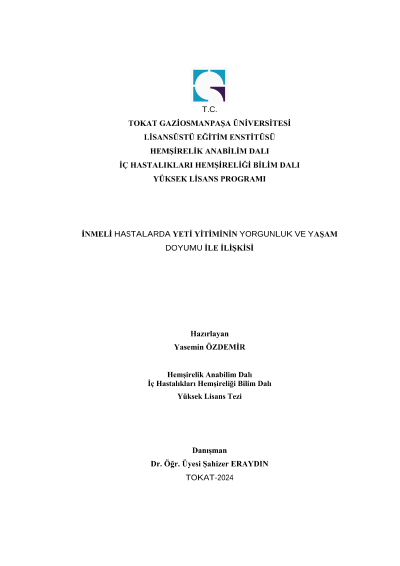 T.C.
TOKAT GAZİOSMANPAŞA ÜNİVERSİTESİ
LİSANSÜSTÜ EĞİTİM ENSTİTÜSÜ
HEMŞİRELİK ANABİLİM DALI
İÇ HASTALIKLARI HEMŞİRELİĞİ BİLİM DALI
YÜKSEK LİSANS PROGRAMI

İNMELİ HASTALARDA YETİ YİTİMİNİN YORGUNLUK VE YAŞAM DOYUMU İLE İLİŞKİSİ

Hazırlayan
Yasemin ÖZDEMİR

Hemşirelik Anabilim Dalı
İç Hastalıkları Hemşireliği Bilim Dalı
Yüksek Lisans Tezi

Danışman
Dr. Öğr. Üyesi Şahizer ERAYDIN
TOKAT-2024